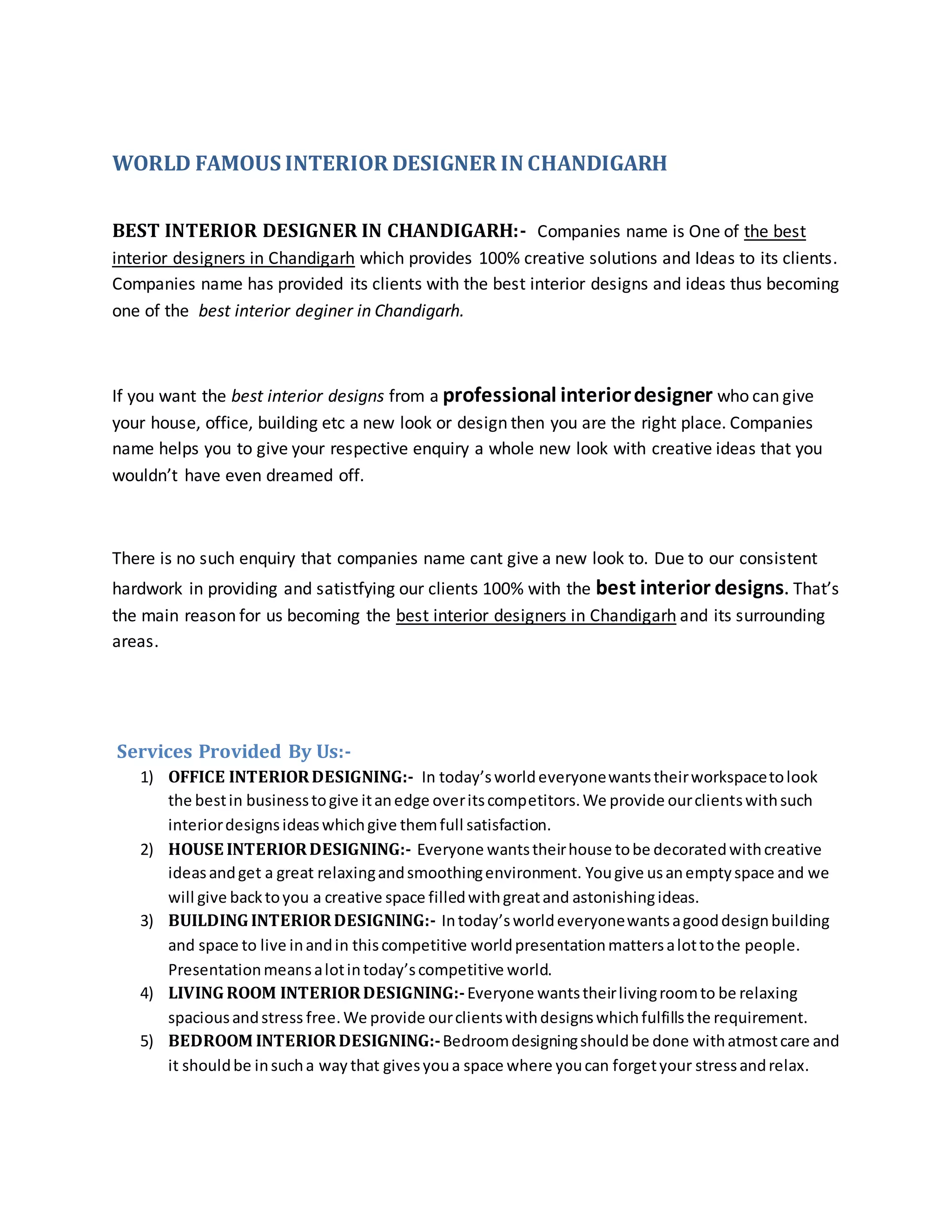 WORLD FAMOUS INTERIOR DESIGNER IN CHANDIGARH

BEST INTERIOR DESIGNER IN CHANDIGARH:- Companies name is One of the best interior designers in Chandigarh which provides 100% creative solutions and Ideas to its clients. Companies name has provided its clients with the best interior designs and ideas thus becoming one of the best interior deginer in Chandigarh.

If you want the best interior designs from a professional interior designer who can give your house, office, building etc a new look or design then you are the right place. Companies name helps you to give your respective enquiry a whole new look with creative ideas that you wouldn't have even dreamed off.

There is no such enquiry that companies name cant give a new look to. Due to our consistent hardwork in providing and satistfying our clients 100% with the best interior designs. That's the main reason for us becoming the best interior designers in Chandigarh and its surrounding areas.

Services Provided By Us:-
1) OFFICE INTERIOR DESIGNING:- In today's world everyone wants their workspace to look the best in business to give it an edge over its competitors. We provide our clients with such interior designs ideas which give them full satisfaction.
2) HOUSE INTERIOR DESIGNING:- Everyone wants their house to be decorated with creative ideas and get a great relaxing and smoothing environment. You give us an empty space and we will give back to you a creative space filled with great and astonishing ideas.
3) BUILDING INTERIOR DESIGNING:- In today's world everyone wants a good design building and space to live in and in this competitive world presentation matters a lot to the people. Presentation means a lot in today's competitive world.
4) LIVING ROOM INTERIOR DESIGNING:- Everyone wants their living room to be relaxing spacious and stress free. We provide our clients with designs which fulfills the requirement.
5) BEDROOM INTERIOR DESIGNING:- Bedroom designing should be done with atmost care and it should be in such a way that gives you a space where you can forget your stress and relax.